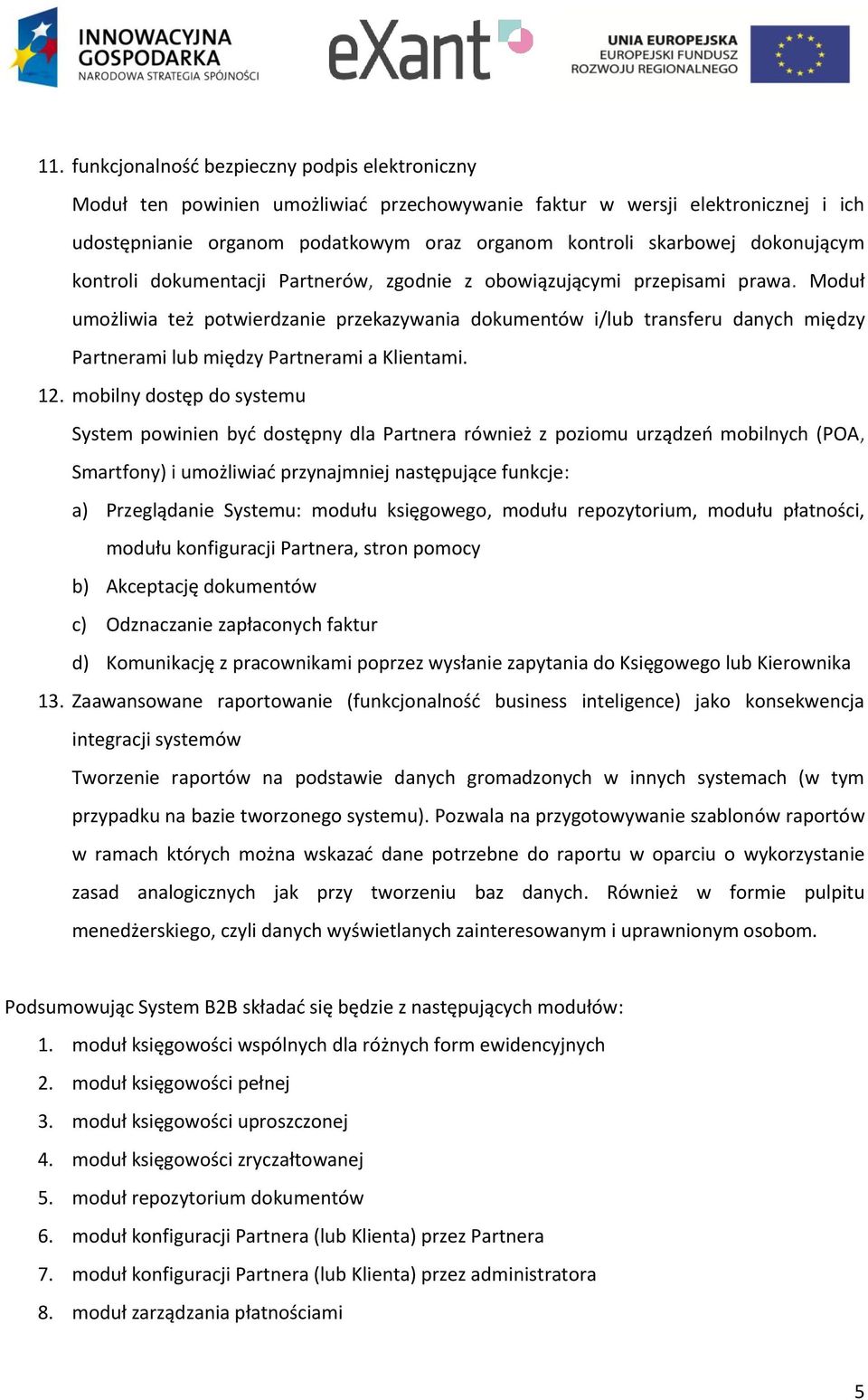 INNOWACYJNA GOSPODARKA
NARODOWA STRATEGIA SPÓJNOŚCI

eXant

UNIA EUROPEJSKA
EUROPEJSKI FUNDUSZ ROZWOJU REGIONALNEGO

11. funkcjonalność bezpieczny podpis elektroniczny

Moduł ten powinien umożliwiać przechowywanie faktur w wersji elektronicznej i ich udostępnianie organom podatkowym oraz organom kontroli skarbowej dokonującym kontroli dokumentacji Partnerów, zgodnie z obowiązującymi przepisami prawa. Moduł umożliwia też potwierdzanie przekazywania dokumentów i/lub transferu danych między Partnerami lub między Partnerami a Klientami.

12. mobilny dostęp do systemu

System powinien być dostępny dla Partnera również z poziomu urządzeń mobilnych (POA, Smartfony) i umożliwiać przynajmniej następujące funkcje:

a) Przeglądanie Systemu: modułu księgowego, modułu repozytorium, modułu płatności, modułu konfiguracji Partnera, stron pomocy

b) Akceptację dokumentów

c) Odznaczanie zapłaconych faktur

d) Komunikację z pracownikami poprzez wysłanie zapytania do Księgowego lub Kierownika

13. Zaawansowane raportowanie (funkcjonalność business inteligence) jako konsekwencja integracji systemów

Tworzenie raportów na podstawie danych gromadzonych w innych systemach (w tym przypadku na bazie tworzonego systemu). Pozwala na przygotowywanie szablonów raportów w ramach których można wskazać dane potrzebne do raportu w oparciu o wykorzystanie zasad analogicznych jak przy tworzeniu baz danych. Również w formie pulpitu menedżerskiego, czyli danych wyświetlanych zainteresowanym i uprawnionym osobom.

Podsumowując System B2B składać się będzie z następujących modułów:

1. moduł księgowości wspólnych dla różnych form ewidencyjnych
2. moduł księgowości pełnej
3. moduł księgowości uproszczonej
4. moduł księgowości zryczałtowanej
5. moduł repozytorium dokumentów
6. moduł konfiguracji Partnera (lub Klienta) przez Partnera
7. moduł konfiguracji Partnera (lub Klienta) przez administratora
8. moduł zarządzania płatnościami

5